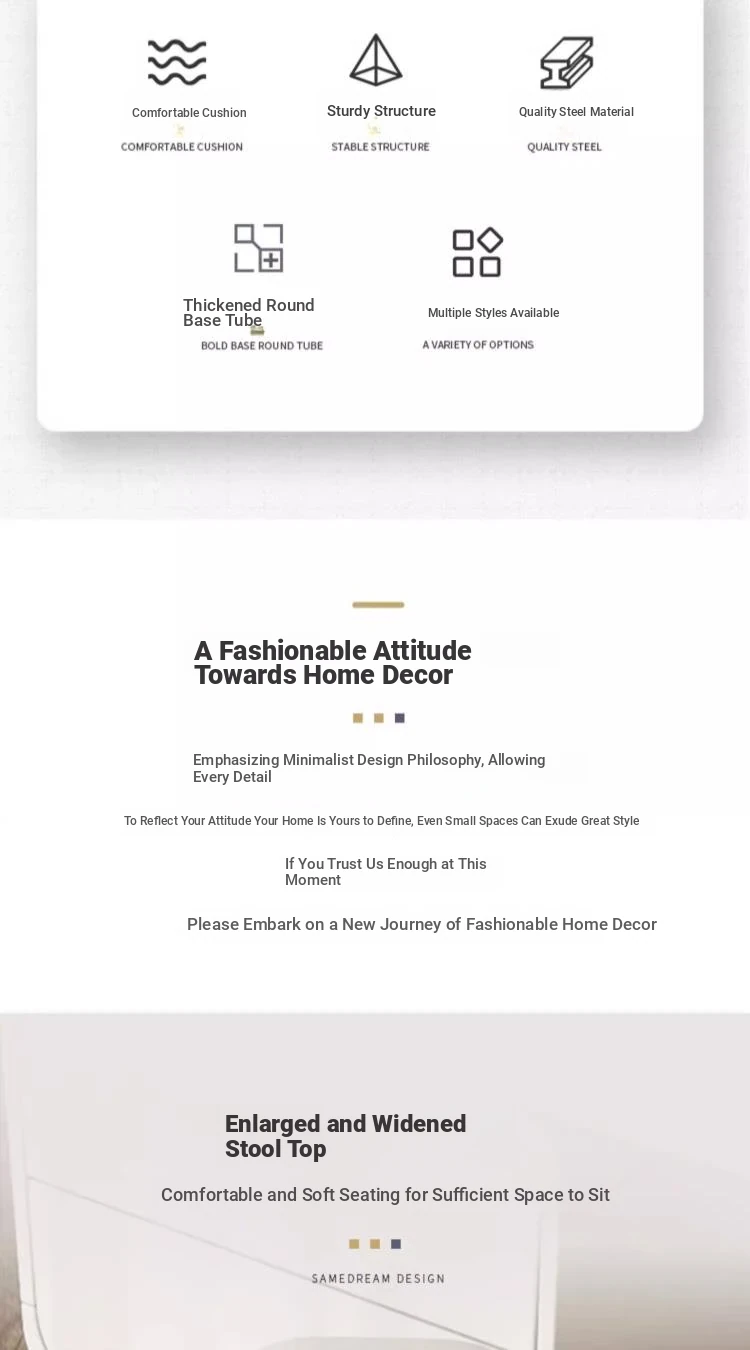 Comfortable Cushion
COMFORTABLE CUSHION

Sturdy Structure
STABLE STRUCTURE

Quality Steel Material
QUALITY STEEL

Thickened Round Base Tube
BOLD BASE ROUND TUBE

Multiple Styles Available
A VARIETY OF OPTIONS

A Fashionable Attitude Towards Home Decor

Emphasizing Minimalist Design Philosophy, Allowing Every Detail

To Reflect Your Attitude Your Home Is Yours to Define, Even Small Spaces Can Exude Great Style

If You Trust Us Enough at This Moment

Please Embark on a New Journey of Fashionable Home Decor

Enlarged and Widened Stool Top

Comfortable and Soft Seating for Sufficient Space to Sit

SAMEDREAM DESIGN